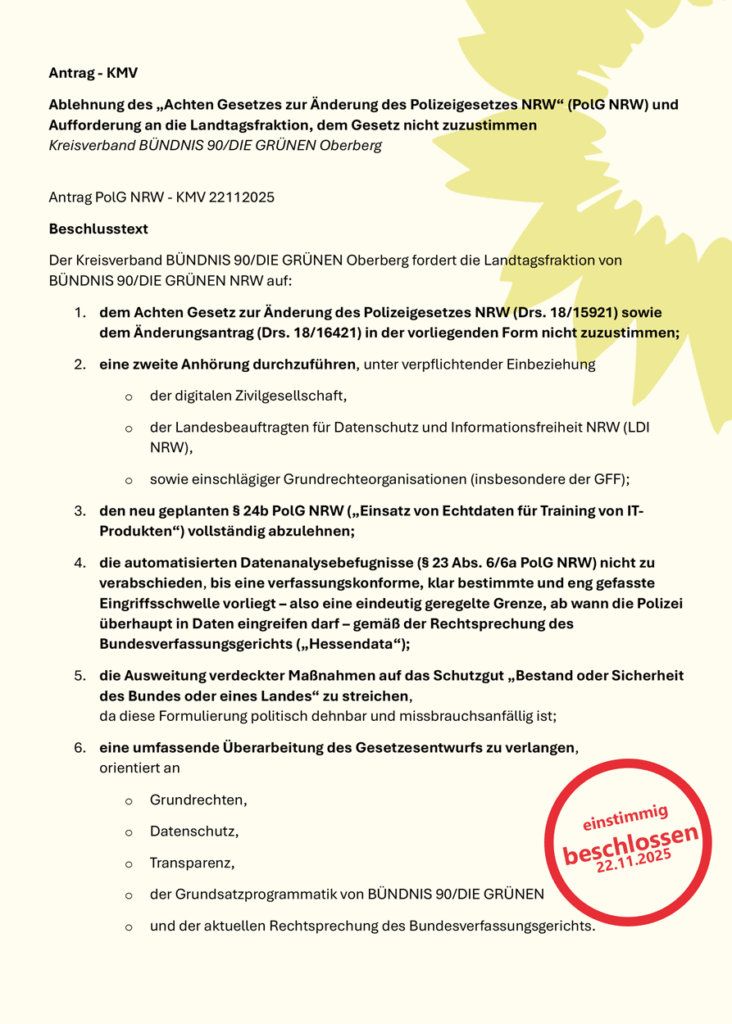 Antrag - KMV

Ablehnung des „Achten Gesetzes zur Änderung des Polizeigesetzes NRW“ (PolG NRW) und Aufforderung an die Landtagsfraktion, dem Gesetz nicht zuzustimmen
Kreisverband BÜNDNIS 90/DIE GRÜNEN Oberberg

Antrag PolG NRW - KMV 22112025

Beschlusstext

Der Kreisverband BÜNDNIS 90/DIE GRÜNEN Oberberg fordert die Landtagsfraktion von BÜNDNIS 90/DIE GRÜNEN NRW auf:

1. dem Achten Gesetz zur Änderung des Polizeigesetzes NRW (Drs. 18/15921) sowie dem Änderungsantrag (Drs. 18/16421) in der vorliegenden Form nicht zuzustimmen;

2. eine zweite Anhörung durchzuführen, unter verpflichtender Einbeziehung

o der digitalen Zivilgesellschaft,

o der Landesbeauftragten für Datenschutz und Informationsfreiheit NRW (LDI NRW),

o sowie einschlägiger Grundrechteorganisationen (insbesondere der GFF);

3. den neu geplanten § 24b PolG NRW („Einsatz von Echtdaten für Training von IT-Produkten“) vollständig abzulehnen;

4. die automatisierten Datenanalysebefugnisse (§ 23 Abs. 6/6a PolG NRW) nicht zu verabschieden, bis eine verfassungskonforme, klar bestimmte und eng gefasste Eingriffsschwelle vorliegt – also eine eindeutig geregelte Grenze, ab wann die Polizei überhaupt in Daten eingreifen darf – gemäß der Rechtsprechung des Bundesverfassungsgerichts („Hessendata“);

5. die Ausweitung verdeckter Maßnahmen auf das Schutzgut „Bestand oder Sicherheit des Bundes oder eines Landes“ zu streichen,
da diese Formulierung politisch dehnbar und missbrauchsanfällig ist;

6. eine umfassende Überarbeitung des Gesetzesentwurfs zu verlangen, orientiert an

o Grundrechten,

o Datenschutz,

o Transparenz,

o der Grundsatzprogrammatik von BÜNDNIS 90/DIE GRÜNEN

o und der aktuellen Rechtsprechung des Bundesverfassungsgerichts.

einstimmig
beschlossen
22.11.2025